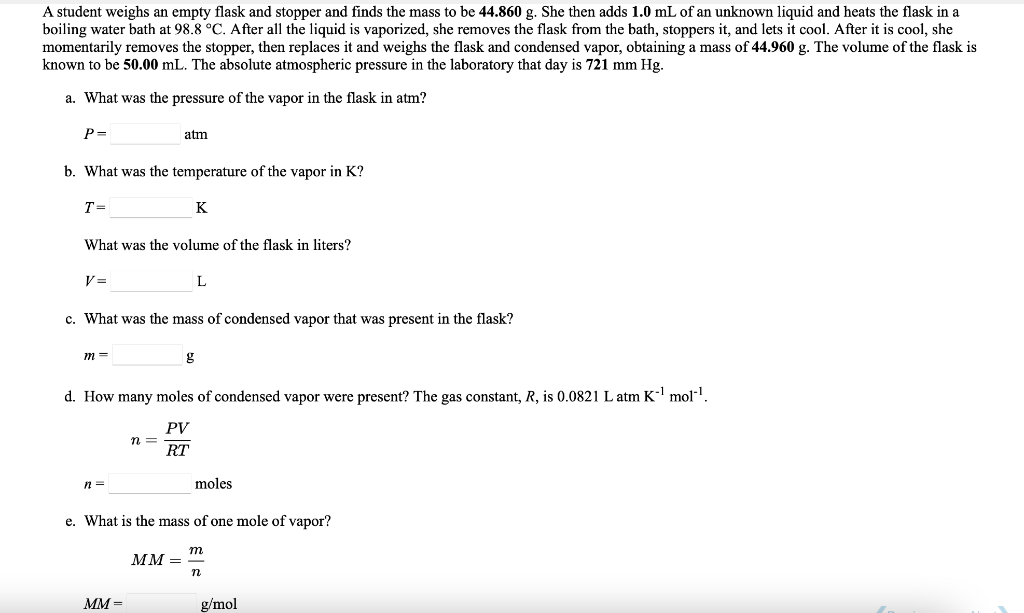 A student weighs an empty flask and stopper and finds the mass to be 44.860 g. She then adds 1.0 mL of an unknown liquid and heats the flask in a boiling water bath at 98.8 °C. After all the liquid is vaporized, she removes the flask from the bath, stoppers it, and lets it cool. After it is cool, she momentarily removes the stopper, then replaces it and weighs the flask and condensed vapor, obtaining a mass of 44.960 g. The volume of the flask is known to be 50.00 mL. The absolute atmospheric pressure in the laboratory that day is 721 mm Hg.

a. What was the pressure of the vapor in the flask in atm?

$P =$ atm

b. What was the temperature of the vapor in K?

$T =$ K

What was the volume of the flask in liters?

$V =$ L

c. What was the mass of condensed vapor that was present in the flask?

$m =$ g

d. How many moles of condensed vapor were present? The gas constant, $R$, is 0.0821 L atm $K^{-1}$ $mol^{-1}$.

$n = \frac{PV}{RT}$

$n =$ moles

e. What is the mass of one mole of vapor?

$MM = \frac{m}{n}$

$MM =$ g/mol